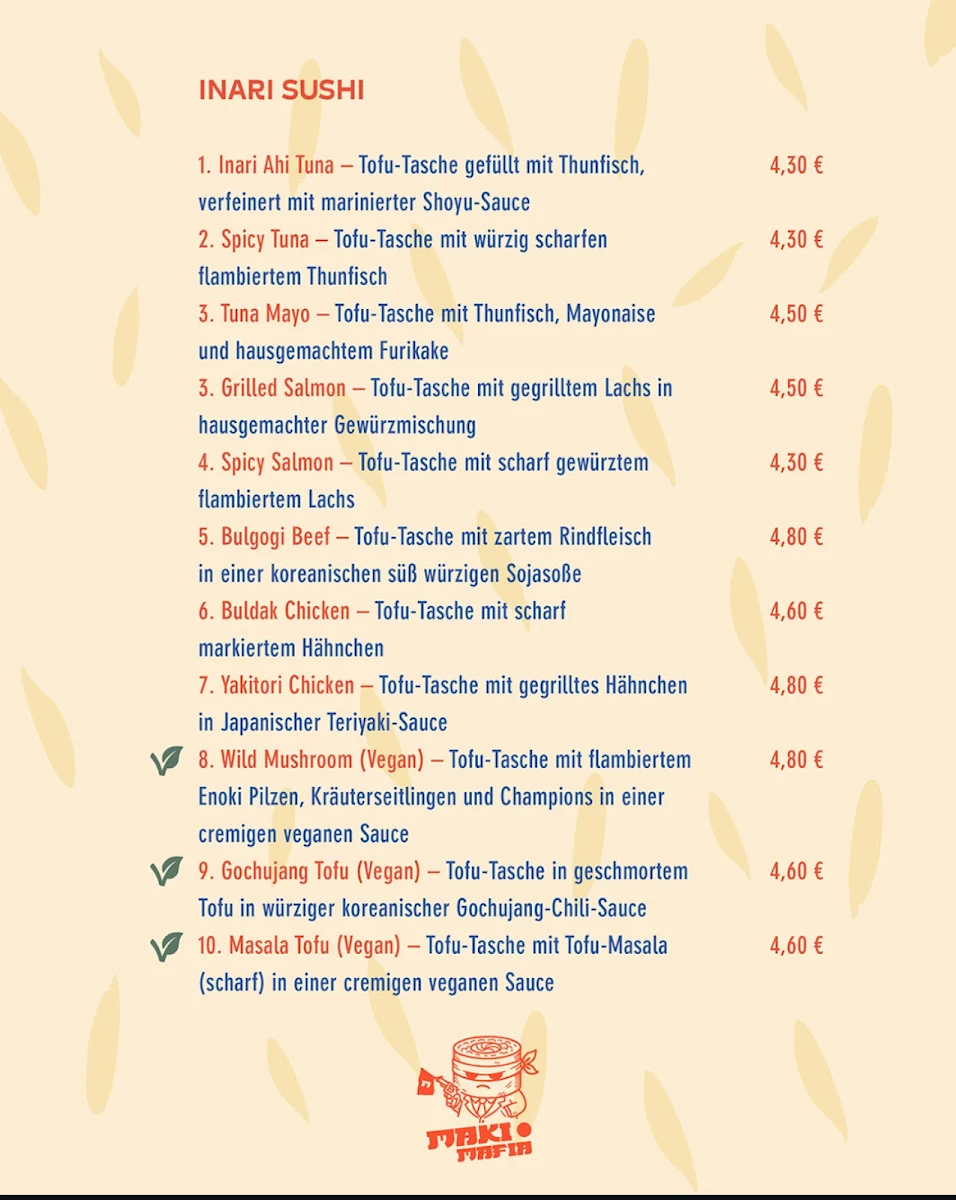 INARI SUSHI

1. Inari Ahi Tuna – Tofu-Tasche gefüllt mit Thunfisch, verfeinert mit marinierter Shoyu-Sauce 4,30 €

2. Spicy Tuna – Tofu-Tasche mit würzig scharfen flambiertem Thunfisch 4,30 €

3. Tuna Mayo – Tofu-Tasche mit Thunfisch, Mayonaise und hausgemachtem Furikake 4,50 €

3. Grilled Salmon – Tofu-Tasche mit gegrilltem Lachs in hausgemachter Gewürzmischung 4,50 €

4. Spicy Salmon – Tofu-Tasche mit scharf gewürztem flambiertem Lachs 4,30 €

5. Bulgogi Beef – Tofu-Tasche mit zartem Rindfleisch in einer koreanischen süß würzigen Sojasoße 4,80 €

6. Buldak Chicken – Tofu-Tasche mit scharf markiertem Hähnchen 4,60 €

7. Yakitori Chicken – Tofu-Tasche mit gegrilltes Hähnchen in Japanischer Teriyaki-Sauce 4,80 €

8. Wild Mushroom (Vegan) – Tofu-Tasche mit flambiertem Enoki Pilzen, Kräuterseitlingen und Champions in einer cremigen veganen Sauce 4,80 €

9. Gochujang Tofu (Vegan) – Tofu-Tasche in geschmortem Tofu in würziger koreanischer Gochujang-Chili-Sauce 4,60 €

10. Masala Tofu (Vegan) – Tofu-Tasche mit Tofu-Masala (scharf) in einer cremigen veganen Sauce 4,60 €

MAKI MAFIA